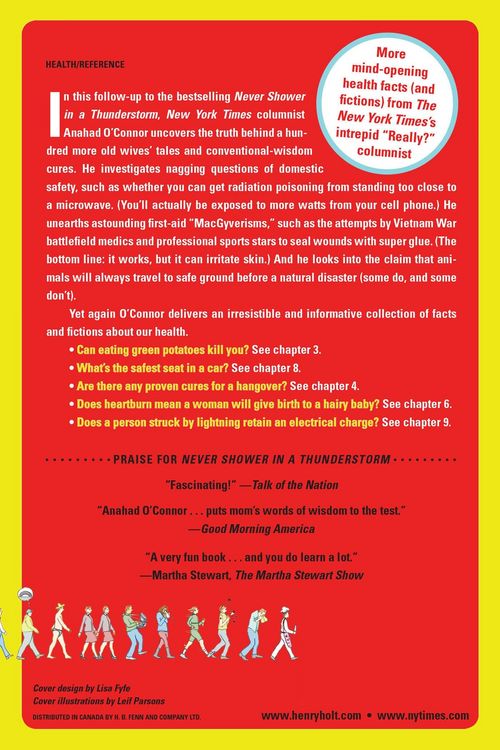 HEALTH/REFERENCE

More mind-opening health facts (and fictions) from The New York Times's intrepid "Really?" columnist

In this follow-up to the bestselling Never Shower in a Thunderstorm, New York Times columnist Anahad O'Connor uncovers the truth behind a hundred more old wives' tales and conventional-wisdom cures. He investigates nagging questions of domestic safety, such as whether you can get radiation poisoning from standing too close to a microwave. (You'll actually be exposed to more watts from your cell phone.) He unearths astounding first-aid "MacGyverisms," such as the attempts by Vietnam War battlefield medics and professional sports stars to seal wounds with super glue. (The bottom line: it works, but it can irritate skin.) And he looks into the claim that animals will always travel to safe ground before a natural disaster (some do, and some don't).

Yet again O'Connor delivers an irresistible and informative collection of facts and fictions about our health.

• Can eating green potatoes kill you? See chapter 3.
• What's the safest seat in a car? See chapter 8.
• Are there any proven cures for a hangover? See chapter 4.
• Does heartburn mean a woman will give birth to a hairy baby? See chapter 6.
• Does a person struck by lightning retain an electrical charge? See chapter 9.

PRAISE FOR NEVER SHOWER IN A THUNDERSTORM

"Fascinating!" —Talk of the Nation

"Anahad O'Connor . . . puts mom's words of wisdom to the test." —Good Morning America

"A very fun book . . . and you do learn a lot." —Martha Stewart, The Martha Stewart Show

Cover design by Lisa Fyfe
Cover illustrations by Leif Parsons

DISTRIBUTED IN CANADA BY H. B. FENN AND COMPANY LTD.

www.henryholt.com • www.nytimes.com